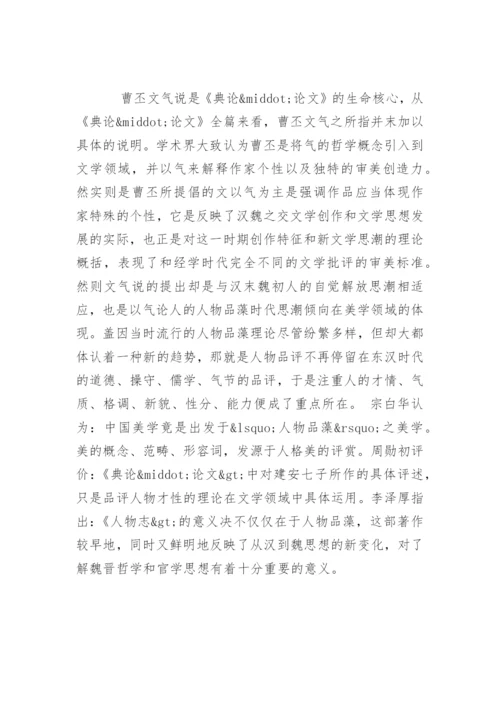 曹丕文气说是《典论&middot;论文》的生命核心，从《典论&middot;论文》全篇来看，曹丕文气之所指并未加以具体的说明。学术界大致认为曹丕是将气的哲学概念引入到文学领域，并以气来解释作家个性以及独特的审美创造力。然实则是曹丕所提倡的文以气为主是强调作品应当体现作家特殊的个性，它是反映了汉魏之交文学创作和文学思想发展的实际，也正是对这一时期创作特征和新文学思潮的理论概括，表现了和经学时代完全不同的文学批评的审美标准。然则文气说的提出却是与汉末魏初人的自觉解放思潮相适应，也是以气论人的人物品藻时代思潮倾向在美学领域的体现。盖因当时流行的人物品藻理论尽管纷繁多样，但却大都体认着一种新的趋势，那就是人物品评不再停留在东汉时代的道德、操守、儒学、气节的品评，于是注重人的才情、气质、格调、新貌、性分、能力便成了重点所在。 宗白华认为：中国美学竟是出发于&lsquo;人物品藻&rsquo;之美学。美的概念、范畴、形容词，发源于人格美的评赏。周勋初评价：《典论&middot;论文&gt;中对建安七子所作的具体评述，只是品评人物才性的理论在文学领域中具体运用。李泽厚指出：《人物志&gt;的意义决不仅仅在于人物品藻，这部著作较早地，同时又鲜明地反映了从汉到魏思想的新变化，对了解魏晋哲学和官学思想有着十分重要的意义。